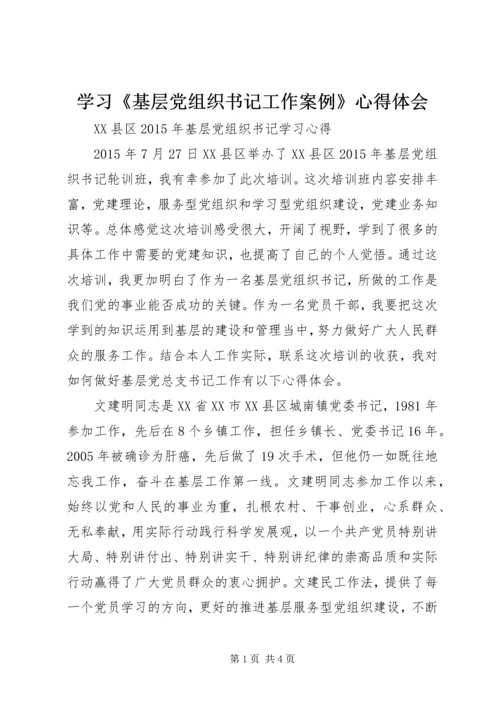 学习《基层党组织书记工作案例》心得体会

XX县区2015年基层党组织书记学习心得

2015年7月27日XX县区举办了XX县区2015年基层党组织书记轮训班，我有幸参加了此次培训。这次培训班内容安排丰富，党建理论，服务型党组织和学习型党组织建设，党建业务知识等。总体感觉这次培训感受很大，开阔了视野，学到了很多的具体工作中需要的党建知识，也提高了自己的个人觉悟。通过这次培训，我更加明白了作为一名基层党组织书记，所做的工作是我们党的事业能否成功的关键。作为一名党员干部，我要把这次学到的知识运用到基层的建设和管理当中，努力做好广大人民群众的服务工作。结合本人工作实际，联系这次培训的收获，我对如何做好基层党总支书记工作有以下心得体会。

文建明同志是XX省XX市XX县区城南镇党委书记，1981年参加工作，先后在8个乡镇工作，担任乡镇长、党委书记16年。2005年被确诊为肝癌，先后做了19次手术，但他仍一如既往地忘我工作，奋斗在基层工作第一线。文建明同志参加工作以来，始终以党和人民的事业为重，扎根农村、干事创业，心系群众、无私奉献，用实际行动践行科学发展观，以一个共产党员特别讲大局、特别讲付出、特别讲实干、特别讲纪律的崇高品质和实际行动赢得了广大党员群众的衷心拥护。文建民工作法，提供了每一个党员学习的方向，更好的推进基层服务型党组织建设，不断

第1页 共4页